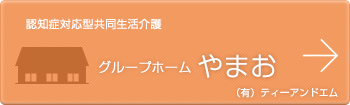 認知症対応型共同生活介護

グループホーム やまお

（有）ティーアンドエム